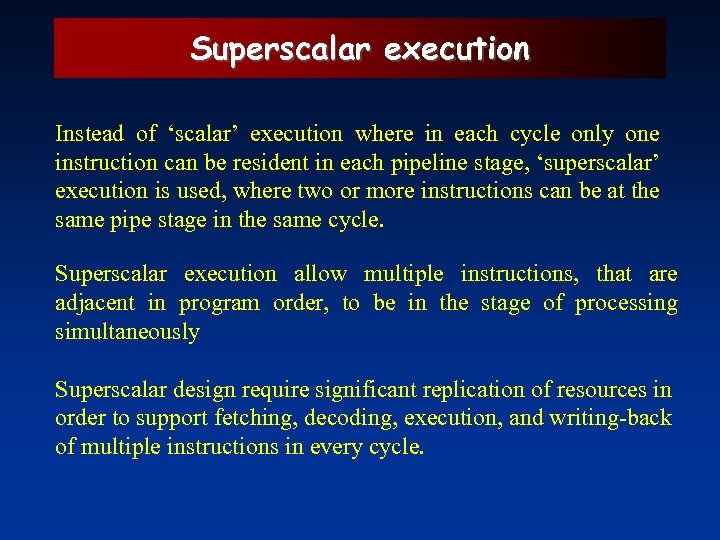 Superscalar execution

Instead of ‘scalar’ execution where in each cycle only one instruction can be resident in each pipeline stage, ‘superscalar’ execution is used, where two or more instructions can be at the same pipe stage in the same cycle.

Superscalar execution allow multiple instructions, that are adjacent in program order, to be in the stage of processing simultaneously

Superscalar design require significant replication of resources in order to support fetching, decoding, execution, and writing-back of multiple instructions in every cycle.